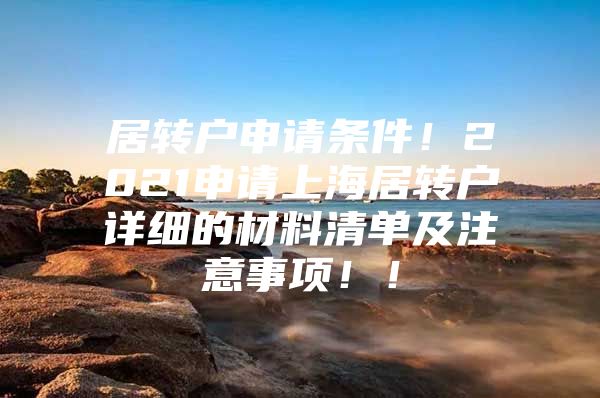 居转户申请条件！2021申请上海居转户详细的材料清单及注意事项！！